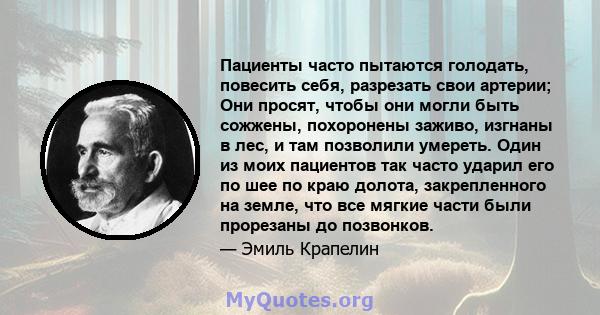 Пациенты часто пытаются голодать, повесить себя, разрезать свои артерии; Они просят, чтобы они могли быть сожжены, похоронены заживо, изгнаны в лес, и там позволили умереть. Один из моих пациентов так часто ударил его по шее по краю долота, закрепленного на земле, что все мягкие части были прорезаны до позвонков.

— Эмиль Крапелин

MyQuotes.org